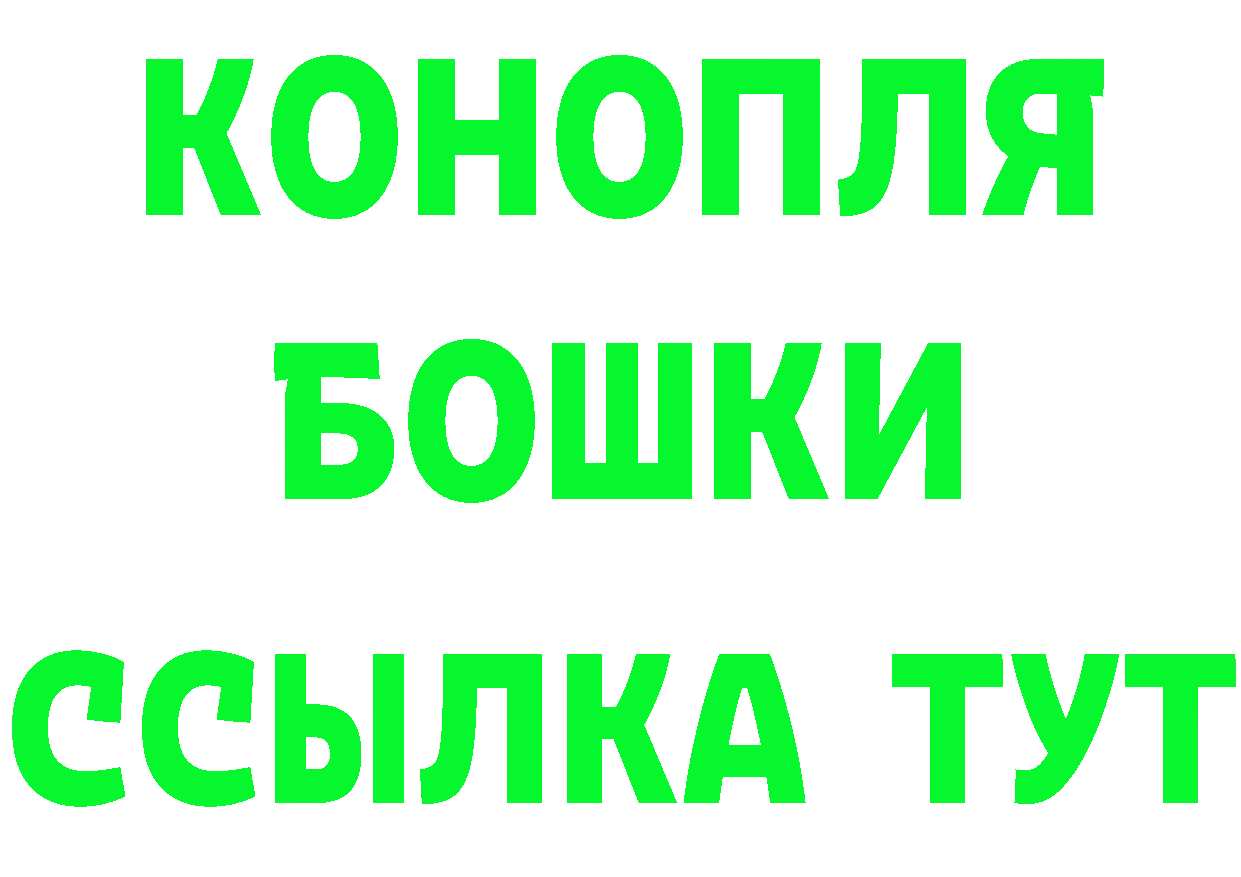 КОНОПЛЯ
БОШКИ
ССЫЛКА ТУТ